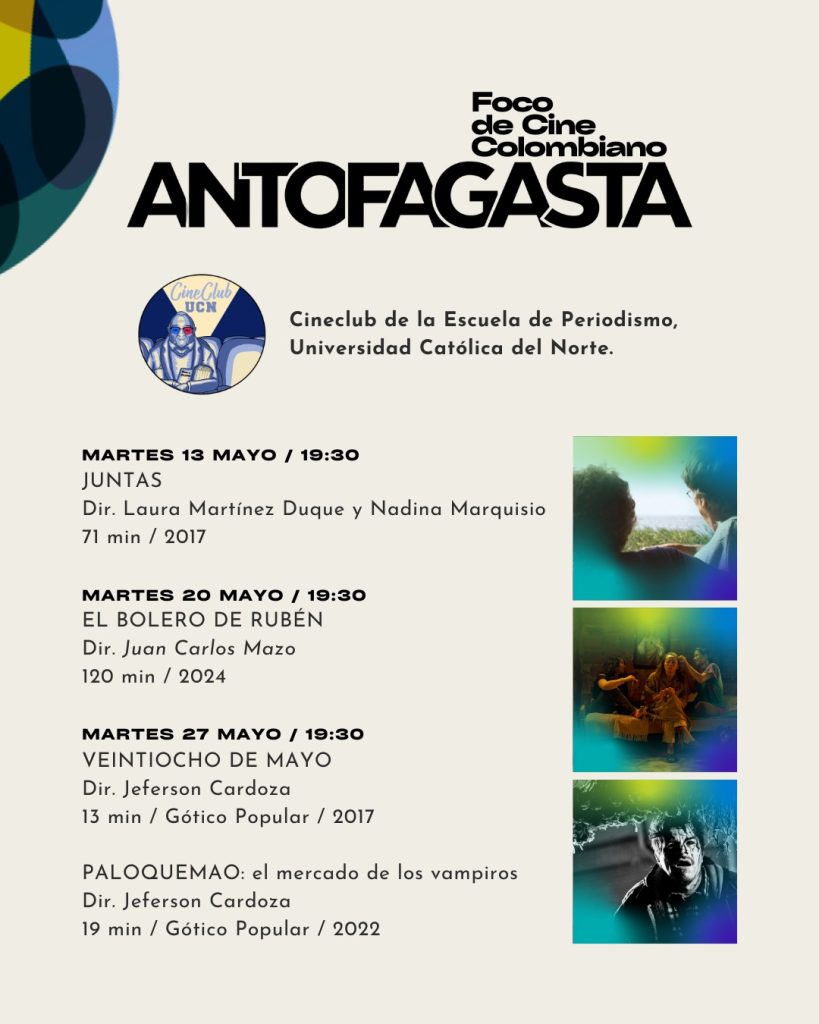 Foco de Cine Colombiano
ANTOFAGASTA

CineClub UCN

Cineclub de la Escuela de Periodismo, Universidad Católica del Norte.

MARTES 13 MAYO / 19:30
JUNTAS
Dir. Laura Martínez Duque y Nadina Marquisio
71 min / 2017

MARTES 20 MAYO / 19:30
EL BOLERO DE RUBÉN
Dir. Juan Carlos Mazo
120 min / 2024

MARTES 27 MAYO / 19:30
VEINTIOCHO DE MAYO
Dir. Jeferson Cardoza
13 min / Gótico Popular / 2017

PALOQUEMAO: el mercado de los vampiros
Dir. Jeferson Cardoza
19 min / Gótico Popular / 2022